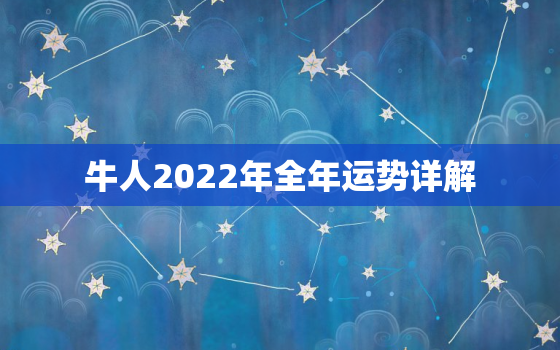 牛人2022年全年运势详解